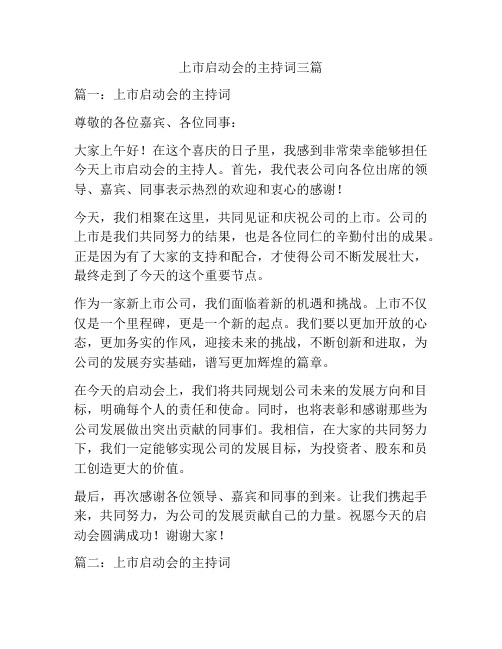 上市启动会的主持词三篇

篇一：上市启动会的主持词

尊敬的各位嘉宾、各位同事：

大家上午好！在这个喜庆的日子里，我感到非常荣幸能够担任今天上市启动会的主持人。首先，我代表公司向各位出席的领导、嘉宾、同事表示热烈的欢迎和衷心的感谢！

今天，我们相聚在这里，共同见证和庆祝公司的上市。公司的上市是我们共同努力的结果，也是各位同仁的辛勤付出的成果。正是因为有了大家的支持和配合，才使得公司不断发展壮大，最终走到了今天的这个重要节点。

作为一家新上市公司，我们面临着新的机遇和挑战。上市不仅仅是一个里程碑，更是一个新的起点。我们要以更加开放的心态，更加务实的作风，迎接未来的挑战，不断创新和进取，为公司的发展夯实基础，谱写更加辉煌的篇章。

在今天的启动会上，我们将共同规划公司未来的发展方向和目标，明确每个人的责任和使命。同时，也将表彰和感谢那些为公司发展做出突出贡献的同事们。我相信，在大家的共同努力下，我们一定能够实现公司的发展目标，为投资者、股东和员工创造更大的价值。

最后，再次感谢各位领导、嘉宾和同事的到来。让我们携起手来，共同努力，为公司的发展贡献自己的力量。祝愿今天的启动会圆满成功！谢谢大家！

篇二：上市启动会的主持词